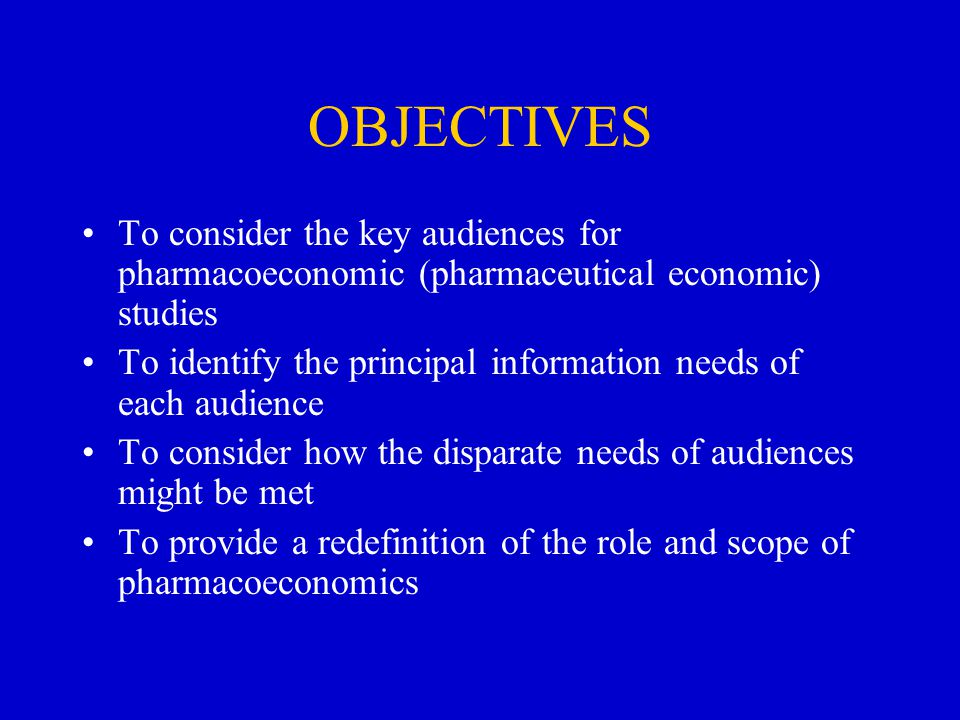 OBJECTIVES

• To consider the key audiences for pharmacoeconomic (pharmaceutical economic) studies
• To identify the principal information needs of each audience
• To consider how the disparate needs of audiences might be met
• To provide a redefinition of the role and scope of pharmacoeconomics